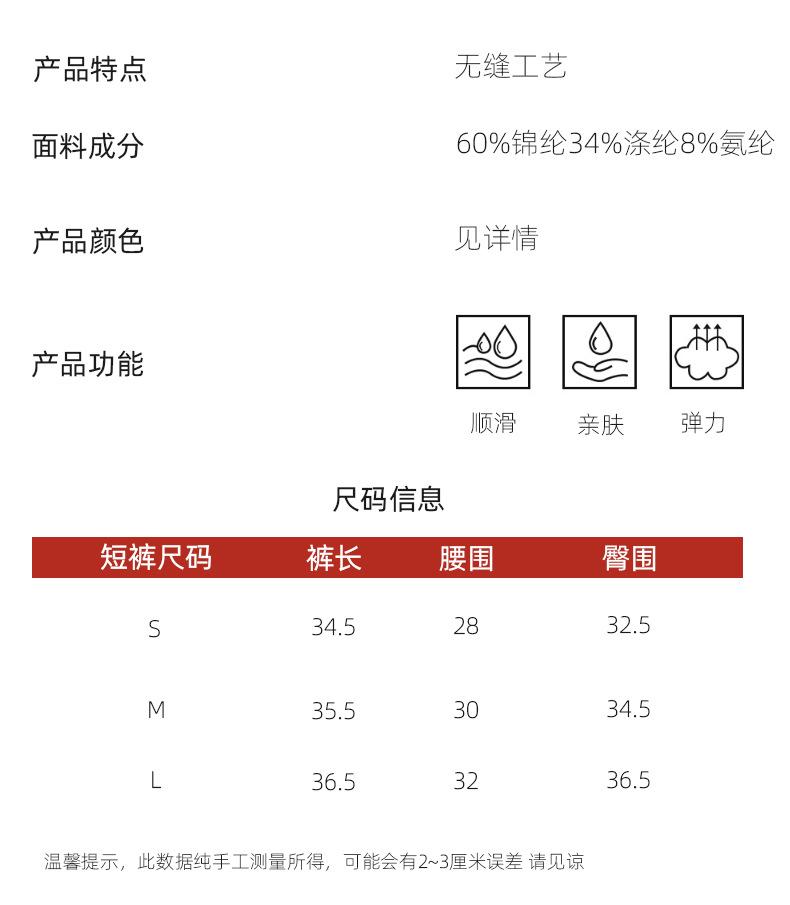 产品特点 无缝工艺

面料成分 60%锦纶34%涤纶8%氨纶

产品颜色 见详情

产品功能

顺滑 亲肤 弹力

尺码信息

| 短裤尺码 | 裤长 | 腰围 | 臀围 |
|---|---|---|---|
| S | 34.5 | 28 | 32.5 |
| M | 35.5 | 30 | 34.5 |
| L | 36.5 | 32 | 36.5 |

温馨提示，此数据纯手工测量所得，可能会有2~3厘米误差 请见谅